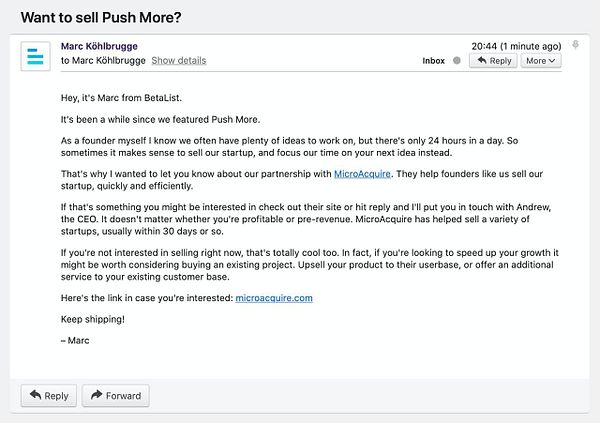 Want to sell Push More?

Marc Köhlbrugge
to Marc Köhlbrugge Show details

20:44 (1 minute ago)
Inbox Reply More

Hey, it's Marc from BetaList.

It's been a while since we featured Push More.

As a founder myself I know we often have plenty of ideas to work on, but there's only 24 hours in a day. So sometimes it makes sense to sell our startup, and focus our time on your next idea instead.

That's why I wanted to let you know about our partnership with MicroAcquire. They help founders like us sell our startup, quickly and efficiently.

If that's something you might be interested in check out their site or hit reply and I'll put you in touch with Andrew, the CEO. It doesn't matter whether you're profitable or pre-revenue. MicroAcquire has helped sell a variety of startups, usually within 30 days or so.

If you're not interested in selling right now, that's totally cool too. In fact, if you're looking to speed up your growth it might be worth considering buying an existing project. Upsell your product to their userbase, or offer an additional service to your existing customer base.

Here's the link in case you're interested: microacquire.com

Keep shipping!

– Marc

Reply Forward